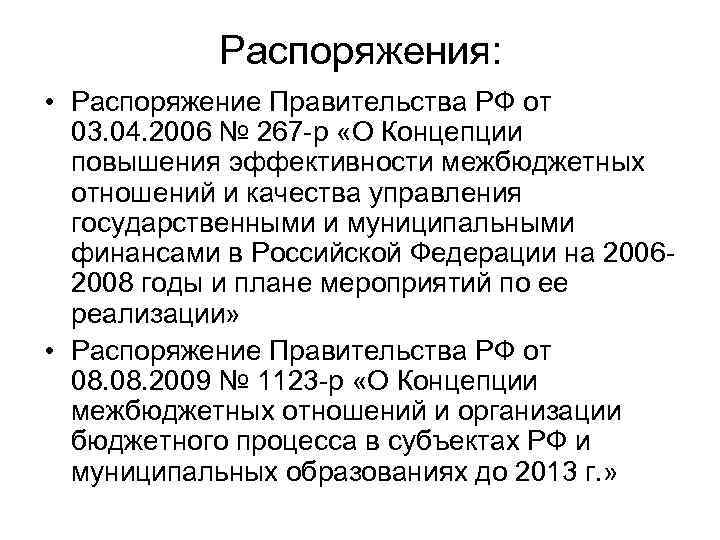 Распоряжения:

• Распоряжение Правительства РФ от 03.04.2006 № 267-р «О Концепции повышения эффективности межбюджетных отношений и качества управления государственными и муниципальными финансами в Российской Федерации на 2006-2008 годы и плане мероприятий по ее реализации»

• Распоряжение Правительства РФ от 08.08.2009 № 1123-р «О Концепции межбюджетных отношений и организации бюджетного процесса в субъектах РФ и муниципальных образованиях до 2013 г.»